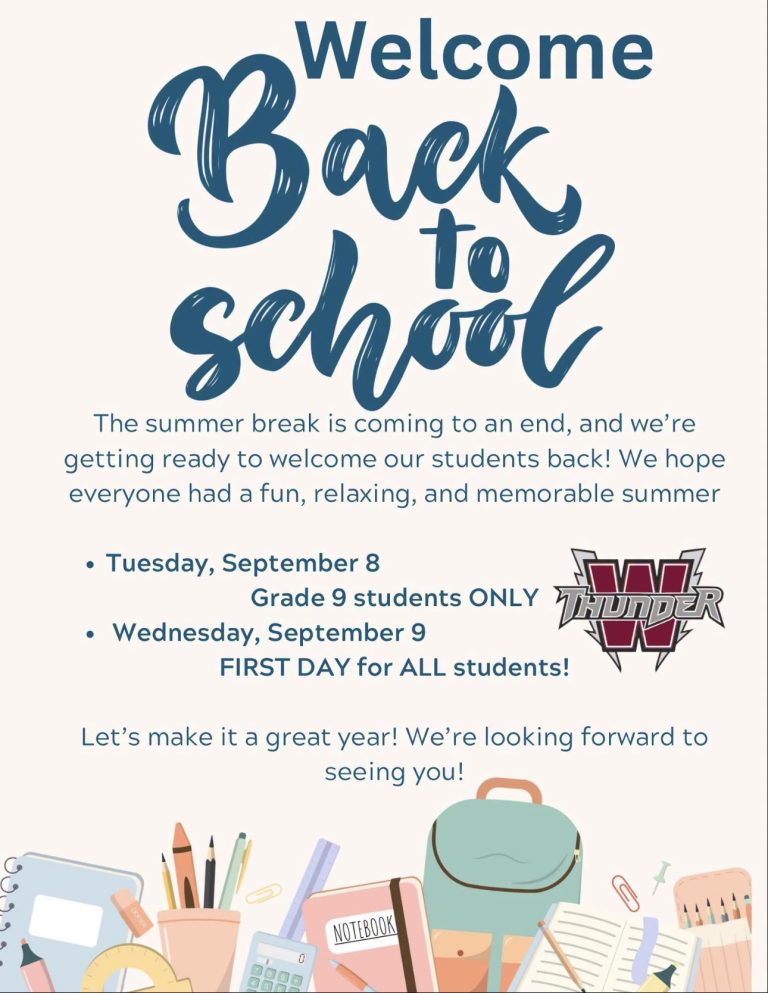 Welcome
Back to school

The summer break is coming to an end, and we're getting ready to welcome our students back! We hope everyone had a fun, relaxing, and memorable summer

• Tuesday, September 8
Grade 9 students ONLY
• Wednesday, September 9
FIRST DAY for ALL students!

W THUNDER

Let's make it a great year! We're looking forward to seeing you!

NOTEBOOK